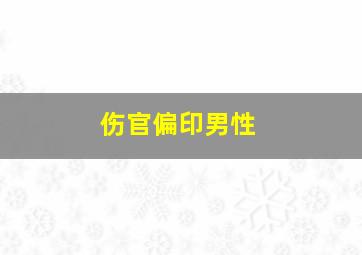 伤官偏印男性